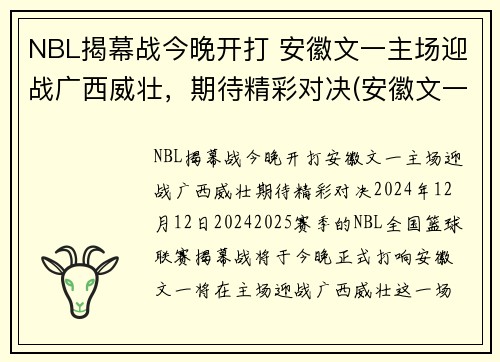 NBL揭幕战今晚开打 安徽文一主场迎战广西威壮，期待精彩对决(安徽文一

NBL揭幕战今晚开打安徽文一主场迎战广西威壮期待精彩对决2024年12月12日20242025赛季的NBL全国篮球联赛揭幕战将于今晚正式打响安徽文一将在主场迎战广西威壮这一场